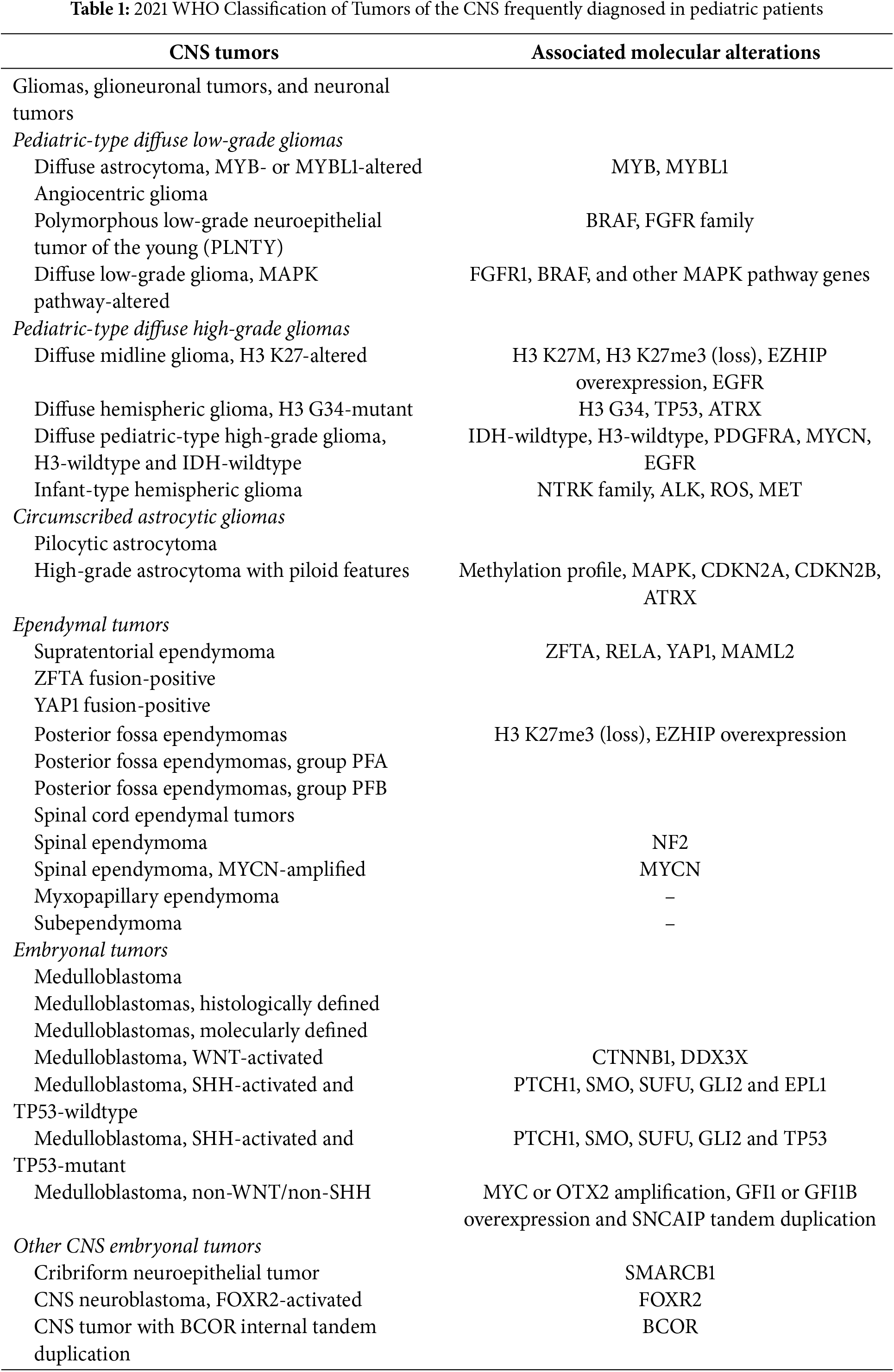 **Table 1:** 2021 WHO Classification of Tumors of the CNS frequently diagnosed in pediatric patients

| CNS tumors | Associated molecular alterations |
|---|---|
| Gliomas, glioneuronal tumors, and neuronal tumors | |
| *Pediatric-type diffuse low-grade gliomas* | |
| Diffuse astrocytoma, MYB- or MYBL1-altered | MYB, MYBL1 |
| Angiocentric glioma | |
| Polymorphous low-grade neuroepithelial tumor of the young (PLNTY) | BRAF, FGFR family |
| Diffuse low-grade glioma, MAPK pathway-altered | FGFR1, BRAF, and other MAPK pathway genes |
| *Pediatric-type diffuse high-grade gliomas* | |
| Diffuse midline glioma, H3 K27-altered | H3 K27M, H3 K27me3 (loss), EZHIP overexpression, EGFR |
| Diffuse hemispheric glioma, H3 G34-mutant | H3 G34, TP53, ATRX |
| Diffuse pediatric-type high-grade glioma, H3-wildtype and IDH-wildtype | IDH-wildtype, H3-wildtype, PDGFRA, MYCN, EGFR |
| Infant-type hemispheric glioma | NTRK family, ALK, ROS, MET |
| *Circumscribed astrocytic gliomas* | |
| Pilocytic astrocytoma | |
| High-grade astrocytoma with piloid features | Methylation profile, MAPK, CDKN2A, CDKN2B, ATRX |
| *Ependymal tumors* | |
| Supratentorial ependymoma | ZFTA, RELA, YAP1, MAML2 |
| ZFTA fusion-positive | |
| YAP1 fusion-positive | |
| Posterior fossa ependymomas | H3 K27me3 (loss), EZHIP overexpression |
| Posterior fossa ependymomas, group PFA | |
| Posterior fossa ependymomas, group PFB | |
| Spinal cord ependymal tumors | |
| Spinal ependymoma | NF2 |
| Spinal ependymoma, MYCN-amplified | MYCN |
| Myxopapillary ependymoma | – |
| Subependymoma | – |
| *Embryonal tumors* | |
| Medulloblastoma | |
| Medulloblastomas, histologically defined | |
| Medulloblastomas, molecularly defined | |
| Medulloblastoma, WNT-activated | CTNNB1, DDX3X |
| Medulloblastoma, SHH-activated and TP53-wildtype | PTCH1, SMO, SUFU, GLI2 and EPL1 |
| Medulloblastoma, SHH-activated and TP53-mutant | PTCH1, SMO, SUFU, GLI2 and TP53 |
| Medulloblastoma, non-WNT/non-SHH | MYC or OTX2 amplification, GFI1 or GFI1B overexpression and SNCAIP tandem duplication |
| *Other CNS embryonal tumors* | |
| Cribriform neuroepithelial tumor | SMARCB1 |
| CNS neuroblastoma, FOXR2-activated | FOXR2 |
| CNS tumor with BCOR internal tandem duplication | BCOR |